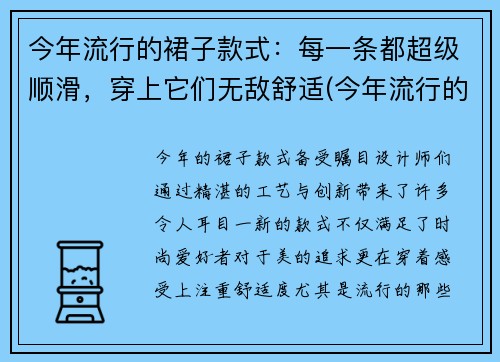 今年流行的裙子款式：每一条都超级顺滑，穿上它们无敌舒适(今年流行的

今年的裙子款式备受瞩目设计师们通过精湛的工艺与创新带来了许多令人耳目一新的款式不仅满足了时尚爱好者对于美的追求更在穿着感受上注重舒适度尤其是流行的那些